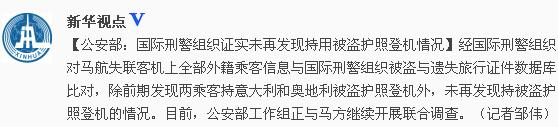 XINHUA

新华视点 V

【公安部：国际刑警组织证实未再发现持用被盗护照登机情况】经国际刑警组织对马航失联客机上全部外籍乘客信息与国际刑警组织被盗与遗失旅行证件数据库比对，除前期发现两乘客持意大利和奥地利被盗护照登机外，未再发现持被盗护照登机的情况。目前，公安部工作组正与马方继续开展联合调查。（记者邹伟）